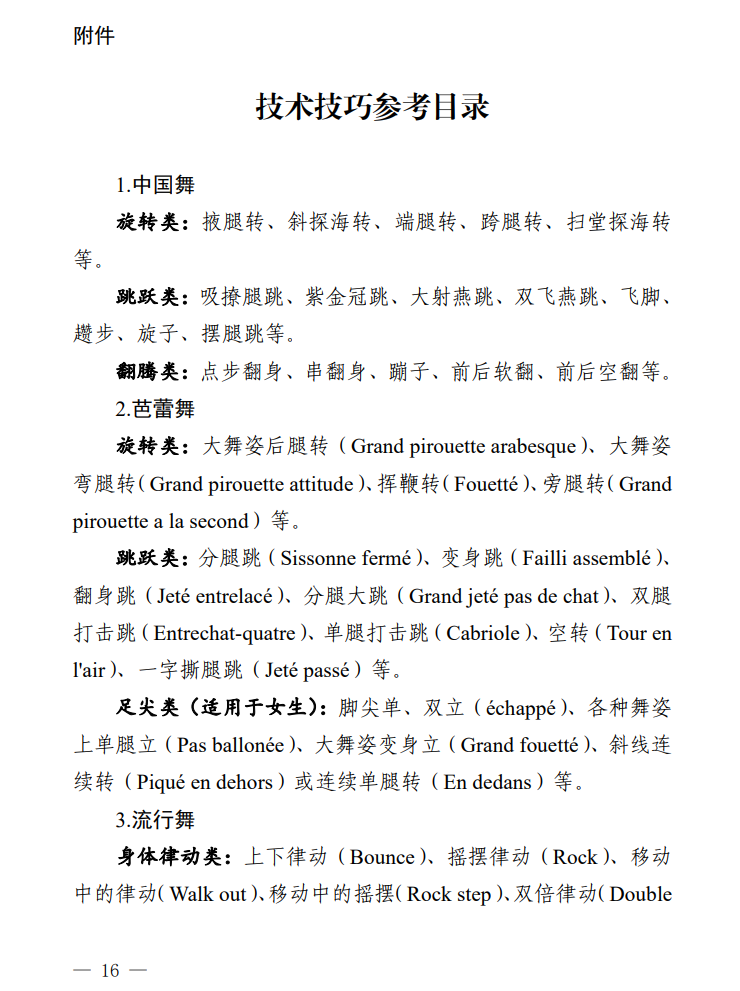 附件

技术技巧参考目录

1.中国舞

旋转类：掖腿转、斜探海转、端腿转、跨腿转、扫堂探海转等。

跳跃类：吸撩腿跳、紫金冠跳、大射燕跳、双飞燕跳、飞脚、趱步、旋子、摆腿跳等。

翻腾类：点步翻身、串翻身、蹦子、前后软翻、前后空翻等。

2.芭蕾舞

旋转类：大舞姿后腿转（Grand pirouette arabesque）、大舞姿弯腿转（Grand pirouette attitude）、挥鞭转（Fouetté）、旁腿转（Grand pirouette a la second）等。

跳跃类：分腿跳（Sissonne fermé）、变身跳（Failli assemblé）、翻身跳（Jeté entrelacé）、分腿大跳（Grand jeté pas de chat）、双腿打击跳（Entrechat-quatre）、单腿打击跳（Cabriole）、空转（Tour en l'air）、一字撕腿跳（Jeté passé）等。

足尖类（适用于女生）：脚尖单、双立（échappé）、各种舞姿上单腿立（Pas ballonée）、大舞姿变身立（Grand fouetté）、斜线连续转（Piqué en dehors）或连续单腿转（En dedans）等。

3.流行舞

身体律动类：上下律动（Bounce）、摇摆律动（Rock）、移动中的律动（Walk out）、移动中的摇摆（Rock step）、双倍律动（Double

— 16 —